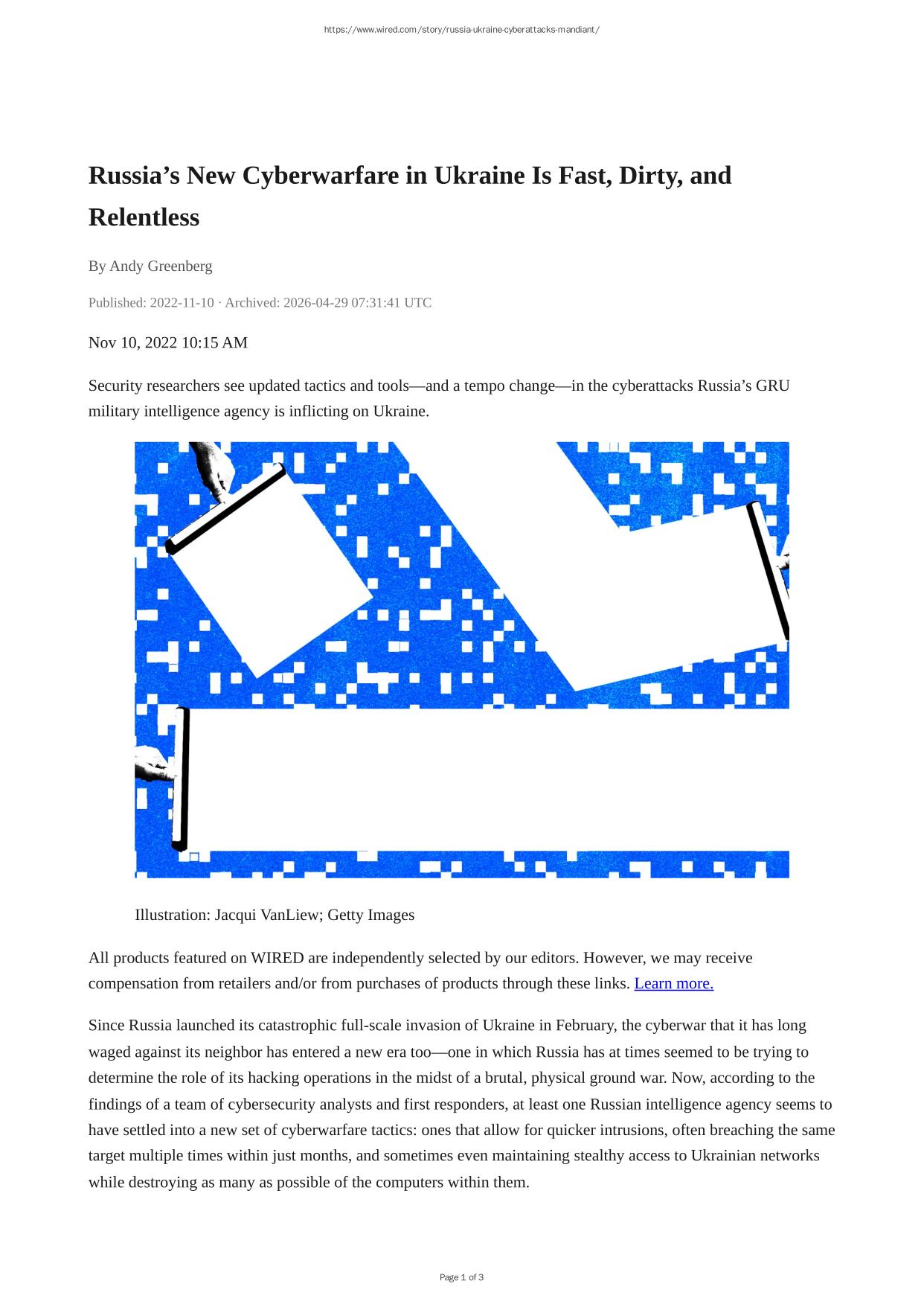 https://www.wired.com/story/russia-ukraine-cyberattacks-mandiant/

Russia’s New Cyberwarfare in Ukraine Is Fast, Dirty, and Relentless

By Andy Greenberg

Published: 2022-11-10 · Archived: 2026-04-29 07:31:41 UTC

Nov 10, 2022 10:15 AM

Security researchers see updated tactics and tools—and a tempo change—in the cyberattacks Russia’s GRU military intelligence agency is inflicting on Ukraine.

Illustration: Jacqui VanLiew; Getty Images

All products featured on WIRED are independently selected by our editors. However, we may receive compensation from retailers and/or from purchases of products through these links. Learn more.

Since Russia launched its catastrophic full-scale invasion of Ukraine in February, the cyberwar that it has long waged against its neighbor has entered a new era too—one in which Russia has at times seemed to be trying to determine the role of its hacking operations in the midst of a brutal, physical ground war. Now, according to the findings of a team of cybersecurity analysts and first responders, at least one Russian intelligence agency seems to have settled into a new set of cyberwarfare tactics: ones that allow for quicker intrusions, often breaching the same target multiple times within just months, and sometimes even maintaining stealthy access to Ukrainian networks while destroying as many as possible of the computers within them.

Page 1 of 3